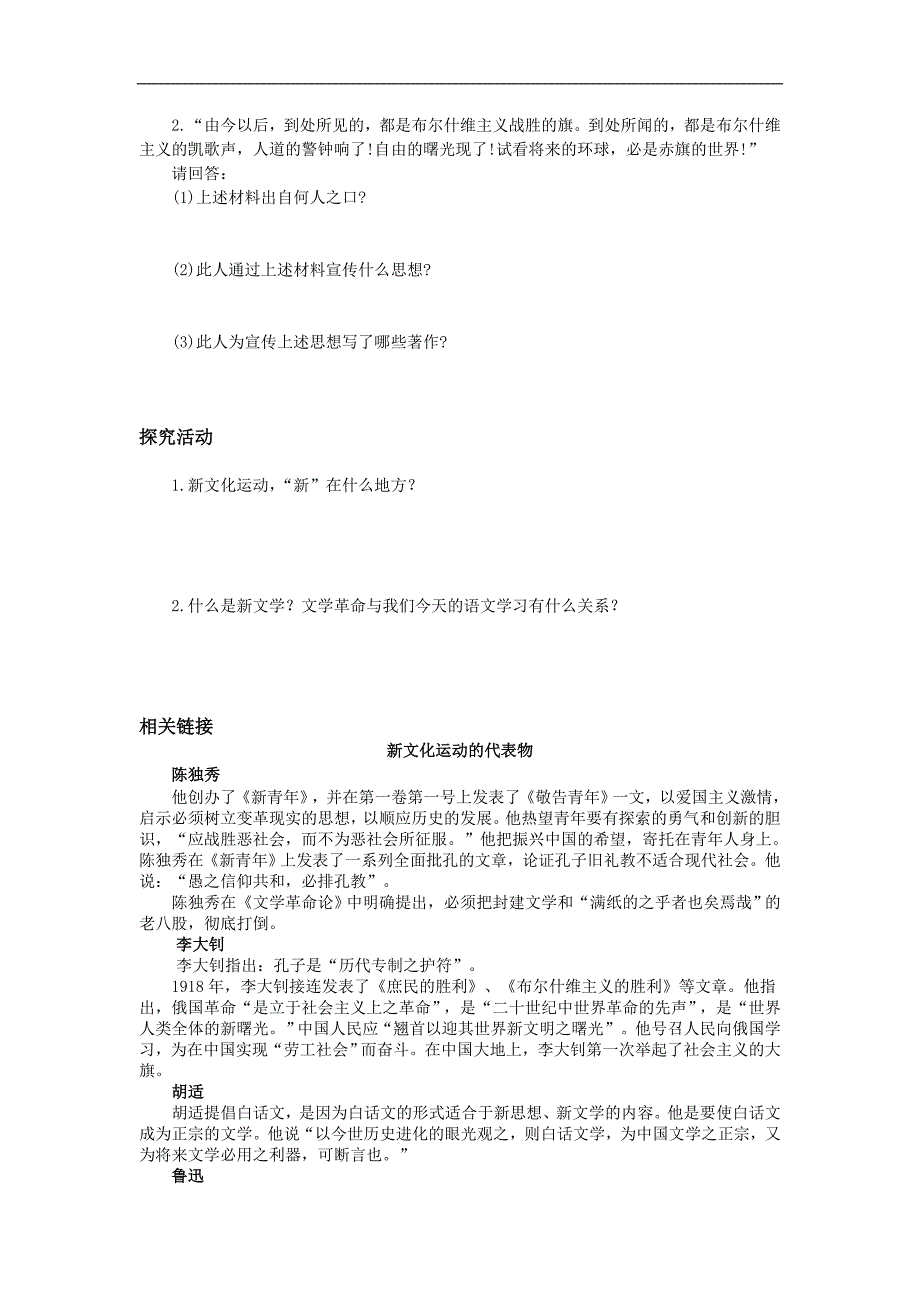 2.“由今以后，到处所见的，都是布尔什维主义战胜的旗。到处所闻的，都是布尔什维主义的凯歌声，人道的警钟响了！自由的曙光现了！试看将来的环球，必是赤旗的世界！”

请回答：

(1)上述材料出自何人之口？

(2)此人通过上述材料宣传什么思想？

(3)此人为宣传上述思想写了哪些著作？

探究活动

1.新文化运动，“新”在什么地方？

2.什么是新文学？文学革命与我们今天的语文学习有什么关系？

相关链接

新文化运动的代表物

陈独秀

他创办了《新青年》，并在第一卷第一号上发表了《敬告青年》一文，以爱国主义激情，启示必须树立变革现实的思想，以顺应历史的发展。他热望青年要有探索的勇气和创新的胆识，“应战胜恶社会，而不为恶社会所征服。”他把振兴中国的希望，寄托在青年人身上。陈独秀在《新青年》上发表了一系列全面批孔的文章，论证孔子旧礼教不适合现代社会。他说：“愚之信仰共和，必排孔教”。

陈独秀在《文学革命论》中明确提出，必须把封建文学和“满纸的之乎者也矣焉哉”的老八股，彻底打倒。

李大钊

李大钊指出：孔子是“历代专制之护符”。

1918年，李大钊接连发表了《庶民的胜利》、《布尔什维主义的胜利》等文章。他指出，俄国革命“是立于社会主义上之革命”，是“二十世纪中世界革命的先声”，是“世界人类全体的新曙光。”中国人民应“翘首以迎其世界新文明之曙光”。他号召人民向俄国学习，为在中国实现“劳工社会”而奋斗。在中国大地上，李大钊第一次举起了社会主义的大旗。

胡适

胡适提倡白话文，是因为白话文的形式适合于新思想、新文学的内容。他是要使白话文成为正宗的文学。他说“以今世历史进化的眼光观之，则白话文学，为中国文学之正宗，又为将来文学必用之利器，可断言也。”

鲁迅